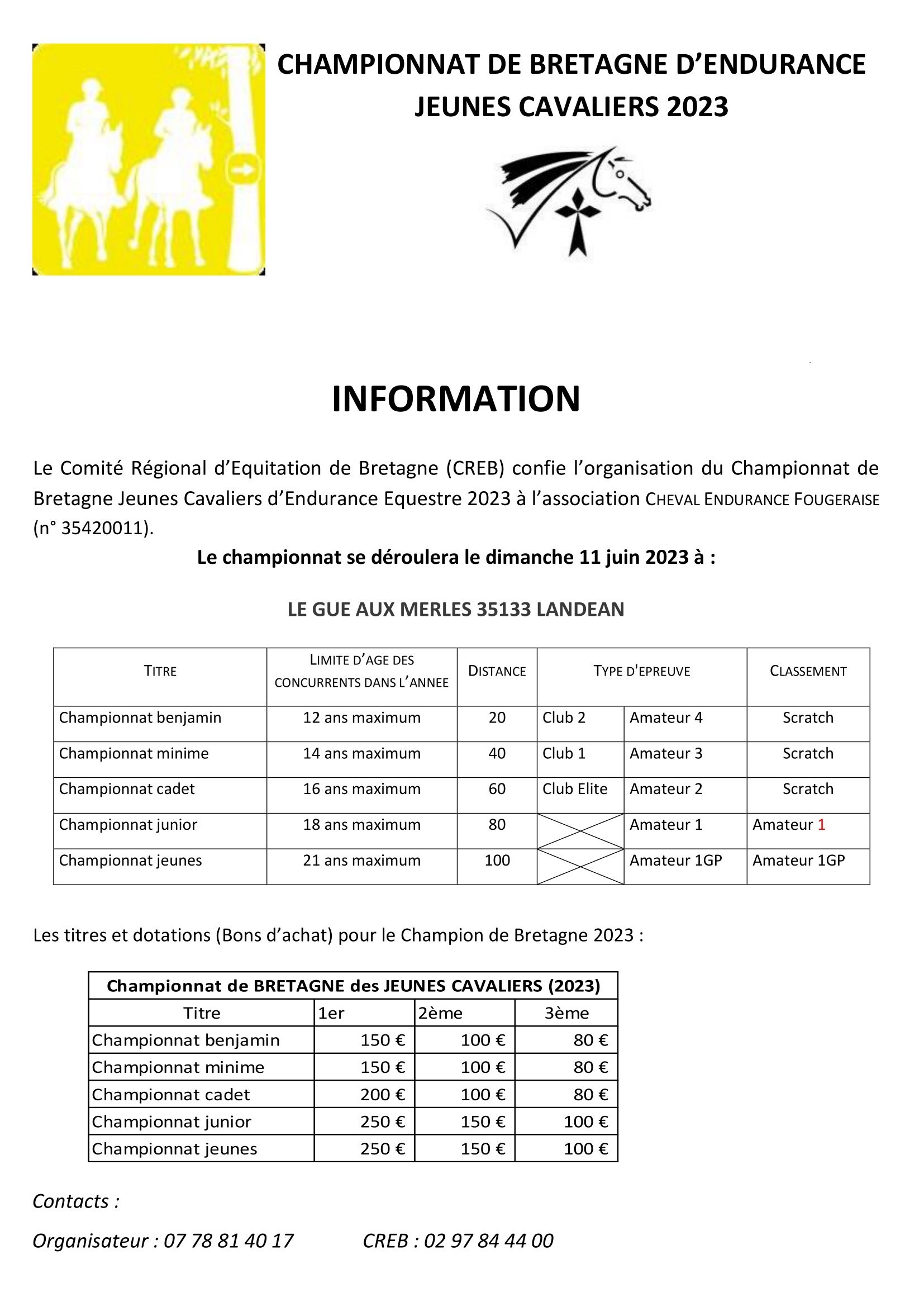 CHAMPIONNAT DE BRETAGNE D'ENDURANCE
JEUNES CAVALIERS 2023

INFORMATION

Le Comité Régional d'Equitation de Bretagne (CREB) confie l'organisation du Championnat de Bretagne Jeunes Cavaliers d'Endurance Equestre 2023 à l'association CHEVAL ENDURANCE FOUGERAISE (n° 35420011).

Le championnat se déroulera le dimanche 11 juin 2023 à :

LE GUE AUX MERLES 35133 LANDEAN

| TITRE | LIMITE D'AGE DES CONCURRENTS DANS L'ANNEE | DISTANCE | TYPE D'EPREUVE | | CLASSEMENT |
|---|---|---|---|---|---|
| Championnat benjamin | 12 ans maximum | 20 | Club 2 | Amateur 4 | Scratch |
| Championnat minime | 14 ans maximum | 40 | Club 1 | Amateur 3 | Scratch |
| Championnat cadet | 16 ans maximum | 60 | Club Elite | Amateur 2 | Scratch |
| Championnat junior | 18 ans maximum | 80 | | Amateur 1 | Amateur 1 |
| Championnat jeunes | 21 ans maximum | 100 | | Amateur 1GP | Amateur 1GP |

Les titres et dotations (Bons d'achat) pour le Champion de Bretagne 2023 :

| Championnat de BRETAGNE des JEUNES CAVALIERS (2023) | | | |
|---|---|---|---|
| Titre | 1er | 2ème | 3ème |
| Championnat benjamin | 150 € | 100 € | 80 € |
| Championnat minime | 150 € | 100 € | 80 € |
| Championnat cadet | 200 € | 100 € | 80 € |
| Championnat junior | 250 € | 150 € | 100 € |
| Championnat jeunes | 250 € | 150 € | 100 € |

Contacts :

Organisateur : 07 78 81 40 17 CREB : 02 97 84 44 00